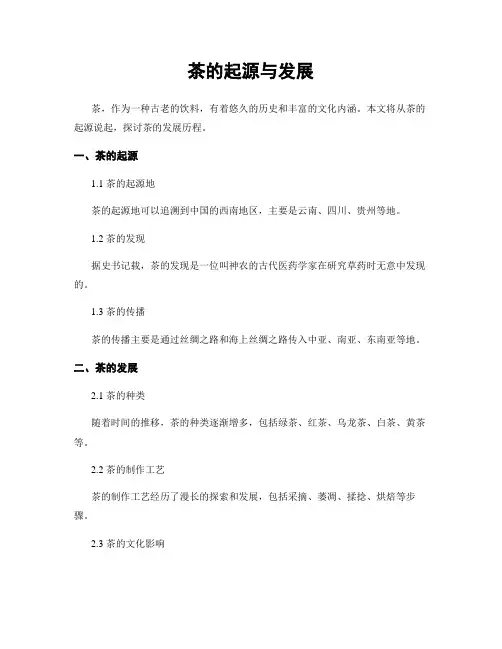 茶的起源与发展

茶，作为一种古老的饮料，有着悠久的历史和丰富的文化内涵。本文将从茶的起源说起，探讨茶的发展历程。

一、茶的起源

1.1 茶的起源地

茶的起源地可以追溯到中国的西南地区，主要是云南、四川、贵州等地。

1.2 茶的发现

据史书记载，茶的发现是一位叫神农的古代医药学家在研究草药时无意中发现的。

1.3 茶的传播

茶的传播主要是通过丝绸之路和海上丝绸之路传入中亚、南亚、东南亚等地。

二、茶的发展

2.1 茶的种类

随着时间的推移，茶的种类逐渐增多，包括绿茶、红茶、乌龙茶、白茶、黄茶等。

2.2 茶的制作工艺

茶的制作工艺经历了漫长的探索和发展，包括采摘、萎凋、揉捻、烘焙等步骤。

2.3 茶的文化影响